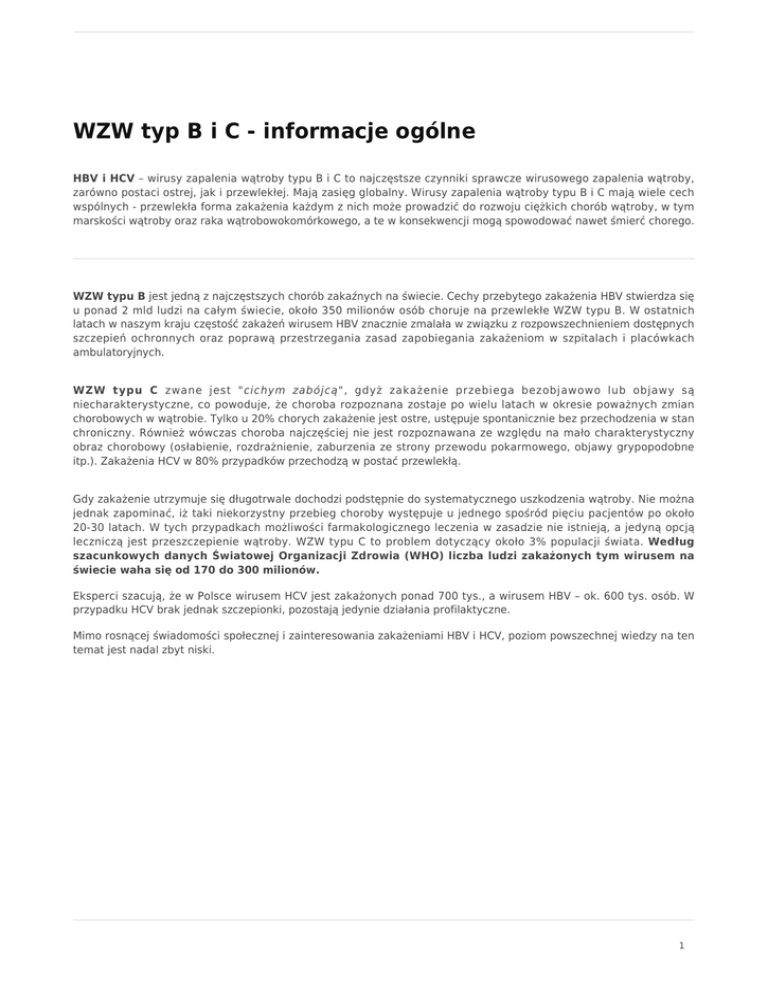 WZW typ B i C - informacje ogólne

HBV i HCV – wirusy zapalenia wątroby typu B i C to najczęstsze czynniki sprawcze wirusowego zapalenia wątroby, zarówno postaci ostrej, jak i przewlekłej. Mają zasięg globalny. Wirusy zapalenia wątroby typu B i C mają wiele cech wspólnych - przewlekła forma zakażenia każdym z nich może prowadzić do rozwoju ciężkich chorób wątroby, w tym marskości wątroby oraz raka wątrobowokomórkowego, a te w konsekwencji mogą spowodować nawet śmierć chorego.

WZW typu B jest jedną z najczęstszych chorób zakaźnych na świecie. Cechy przebytego zakażenia HBV stwierdza się u ponad 2 mld ludzi na całym świecie, około 350 milionów osób choruje na przewlekłe WZW typu B. W ostatnich latach w naszym kraju częstość zakażeń wirusem HBV znacznie zmalała w związku z rozpowszechnieniem dostępnych szczepień ochronnych oraz poprawą przestrzegania zasad zapobiegania zakażeniom w szpitalach i placówkach ambulatoryjnych.

WZW typu C zwane jest "cichym zabójcą", gdyż zakażenie przebiega bezobjawowo lub objawy są niecharakterystyczne, co powoduje, że choroba rozpoznana zostaje po wielu latach w okresie poważnych zmian chorobowych w wątrobie. Tylko u 20% chorych zakażenie jest ostre, ustępuje spontanicznie bez przechodzenia w stan chroniczny. Również wówczas choroba najczęściej nie jest rozpoznawana ze względu na mało charakterystyczny obraz chorobowy (osłabienie, rozdrażnienie, zaburzenia ze strony przewodu pokarmowego, objawy grypopodobne itp.). Zakażenia HCV w 80% przypadków przechodzą w postać przewlekłą.

Gdy zakażenie utrzymuje się długotrwale dochodzi podstępnie do systematycznego uszkodzenia wątroby. Nie można jednak zapominać, iż taki niekorzystny przebieg choroby występuje u jednego spośród pięciu pacjentów po około 20-30 latach. W tych przypadkach możliwości farmakologicznego leczenia w zasadzie nie istnieją, a jedyną opcją leczniczą jest przeszczepienie wątroby. WZW typu C to problem dotyczący około 3% populacji świata. Według szacunkowych danych Światowej Organizacji Zdrowia (WHO) liczba ludzi zakażonych tym wirusem na świecie waha się od 170 do 300 milionów.

Eksperci szacują, że w Polsce wirusem HCV jest zakażonych ponad 700 tys., a wirusem HBV – ok. 600 tys. osób. W przypadku HCV brak jednak szczepionki, pozostają jedynie działania profilaktyczne.

Mimo rosnącej świadomości społecznej i zainteresowania zakażeniami HBV i HCV, poziom powszechnej wiedzy na ten temat jest nadal zbyt niski.

1